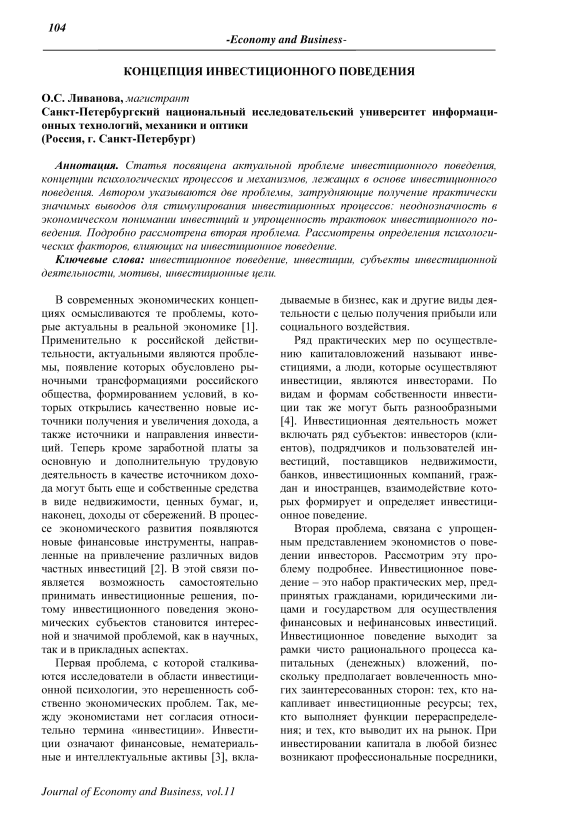 104

-Economy and Business-

КОНЦЕПЦИЯ ИНВЕСТИЦИОННОГО ПОВЕДЕНИЯ

О.С. Ливанова, магистрант
Санкт-Петербургский национальный исследовательский университет информационных технологий, механики и оптики
(Россия, г. Санкт-Петербург)

Аннотация. Статья посвящена актуальной проблеме инвестиционного поведения, концепции психологических процессов и механизмов, лежащих в основе инвестиционного поведения. Автором указываются две проблемы, затрудняющие получение практически значимых выводов для стимулирования инвестиционных процессов: неоднозначность в экономическом понимании инвестиций и упрощенность трактовок инвестиционного поведения. Подробно рассмотрена вторая проблема. Рассмотрены определения психологических факторов, влияющих на инвестиционное поведение.

Ключевые слова: инвестиционное поведение, инвестиции, субъекты инвестиционной деятельности, мотивы, инвестиционные цели.

В современных экономических концепциях осмысливаются те проблемы, которые актуальны в реальной экономике [1]. Применительно к российской действительности, актуальными являются проблемы, появление которых обусловлено рыночными трансформациями российского общества, формированием условий, в которых открылись качественно новые источники получения и увеличения дохода, а также источники и направления инвестиций. Теперь кроме заработной платы за основную и дополнительную трудовую деятельность в качестве источником дохода могут быть еще и собственные средства в виде недвижимости, ценных бумаг, и, наконец, доходы от сбережений. В процессе экономического развития появляются новые финансовые инструменты, направленные на привлечение различных видов частных инвестиций [2]. В этой связи появляется возможность самостоятельно принимать инвестиционные решения, потому инвестиционного поведения экономических субъектов становится интересной и значимой проблемой, как в научных, так и в прикладных аспектах.

Первая проблема, с которой сталкиваются исследователи в области инвестиционной психологии, это нерешенность собственно экономических проблем. Так, между экономистами нет согласия относительно термина «инвестиции». Инвестиции означают финансовые, нематериальные и интеллектуальные активы [3], вкладываемые в бизнес, как и другие виды деятельности с целью получения прибыли или социального воздействия.

Ряд практических мер по осуществлению капиталовложений называют инвестициями, а люди, которые осуществляют инвестиции, являются инвесторами. По видам и формам собственности инвестиции так же могут быть разнообразными [4]. Инвестиционная деятельность может включать ряд субъектов: инвесторов (клиентов), подрядчиков и пользователей инвестиций, поставщиков недвижимости, банков, инвестиционных компаний, граждан и иностранцев, взаимодействие которых формирует и определяет инвестиционное поведение.

Вторая проблема, связана с упрощенным представлением экономистов о поведении инвесторов. Рассмотрим эту проблему подробнее. Инвестиционное поведение – это набор практических мер, предпринятых гражданами, юридическими лицами и государством для осуществления финансовых и нефинансовых инвестиций. Инвестиционное поведение выходит за рамки чисто рационального процесса капитальных (денежных) вложений, поскольку предполагает вовлеченность многих заинтересованных сторон: тех, кто накапливает инвестиционные ресурсы; тех, кто выполняет функции перераспределения; и тех, кто выводит их на рынок. При инвестировании капитала в любой бизнес возникают профессиональные посредники,

Journal of Economy and Business, vol.11